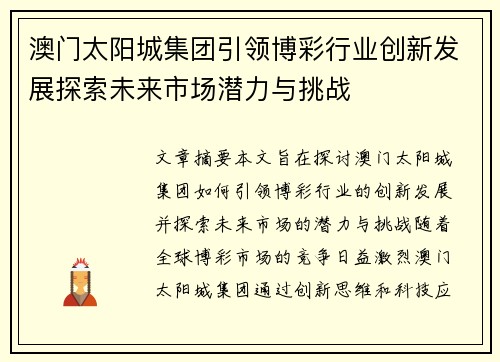 澳门太阳城集团引领博彩行业创新发展探索未来市场潜力与挑战

文章摘要本文旨在探讨澳门太阳城集团如何引领博彩行业的创新发展并探索未来市场的潜力与挑战随着全球博彩市场的竞争日益激烈澳门太阳城集团通过创新思维和科技应